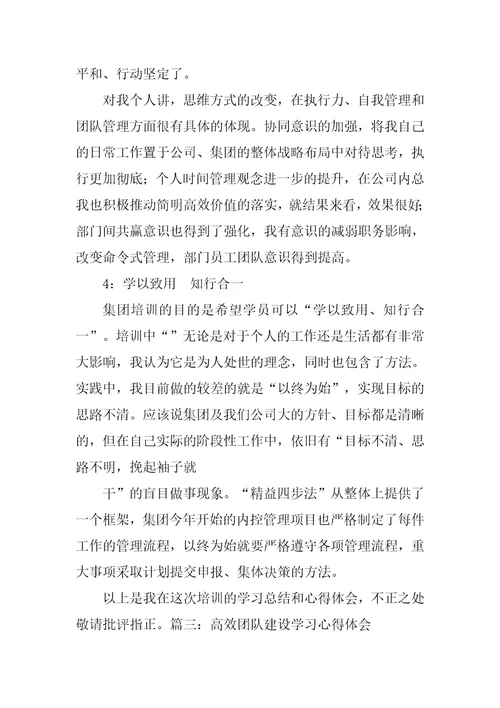 平和、行动坚定了。

对我个人讲，思维方式的改变，在执行力、自我管理和团队管理方面很有具体的体现。协同意识的加强，将我自己的日常工作置于公司、集团的整体战略布局中对待思考，执行更加彻底；个人时间管理观念进一步的提升，在公司内总我也积极推动简明高效价值的落实，就结果来看，效果很好;部门间共赢意识也得到了强化，我有意识的减弱职务影响，改变命令式管理，部门员工团队意识得到提高。

4：学以致用　知行合一

集团培训的目的是希望学员可以“学以致用、知行合一”。培训中“”无论是对于个人的工作还是生活都有非常大影响，我认为它是为人处世的理念，同时也包含了方法。实践中，我目前做的较差的就是“以终为始”，实现目标的思路不清。应该说集团及我们公司大的方针、目标都是清晰的，但在自己实际的阶段性工作中，依旧有“目标不清、思路不明，挽起袖子就

干”的盲目做事现象。“精益四步法”从整体上提供了一个框架，集团今年开始的内控管理项目也严格制定了每件工作的管理流程，以终为始就要严格遵守各项管理流程，重大事项采取计划提交申报、集体决策的方法。

以上是我在这次培训的学习总结和心得体会，不正之处敬请批评指正。篇三：高效团队建设学习心得体会